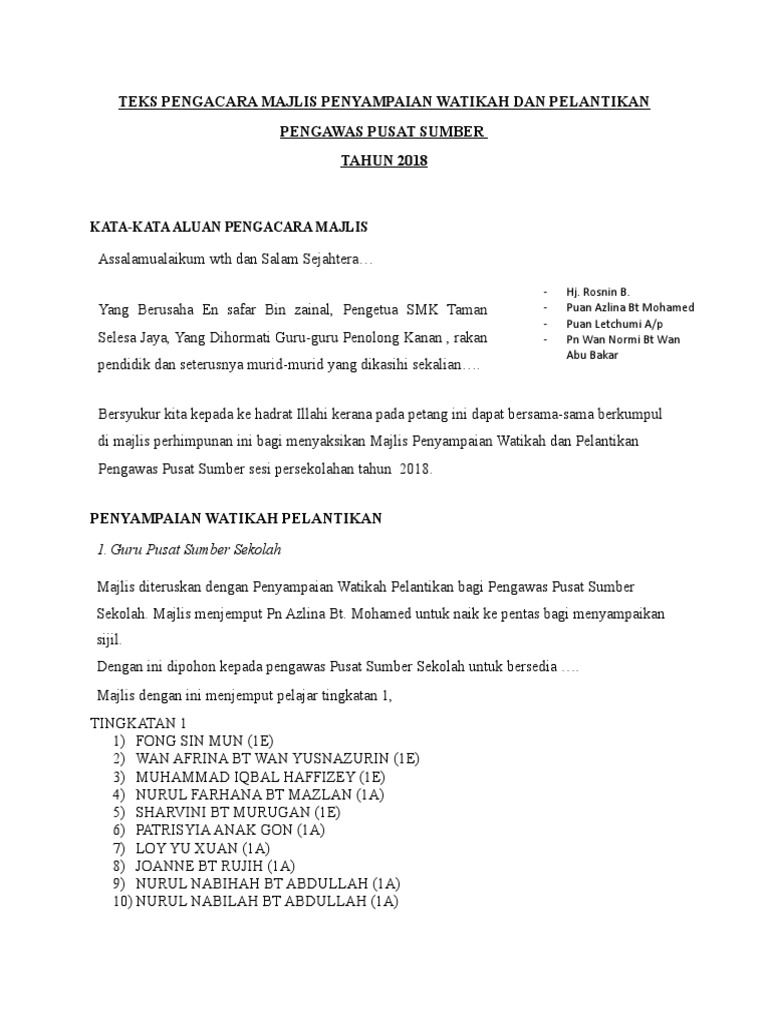 TEKS PENGACARA MAJLIS PENYAMPAIAN WATIKAH DAN PELANTIKAN

PENGAWAS PUSAT SUMBER

TAHUN 2018

KATA-KATA ALUAN PENGACARA MAJLIS

Assalamualaikum wth dan Salam Sejahtera…

Yang Berusaha En safar Bin zainal, Pengetua SMK Taman Selesa Jaya, Yang Dihormati Guru-guru Penolong Kanan , rakan pendidik dan seterusnya murid-murid yang dikasihi sekalian….

- Hj. Rosnin B.
- Puan Azlina Bt Mohamed
- Puan Letchumi A/p
- Pn Wan Normi Bt Wan Abu Bakar

Bersyukur kita kepada ke hadrat Illahi kerana pada petang ini dapat bersama-sama berkumpul di majlis perhimpunan ini bagi menyaksikan Majlis Penyampaian Watikah dan Pelantikan Pengawas Pusat Sumber sesi persekolahan tahun 2018.

PENYAMPAIAN WATIKAH PELANTIKAN

1. Guru Pusat Sumber Sekolah

Majlis diteruskan dengan Penyampaian Watikah Pelantikan bagi Pengawas Pusat Sumber Sekolah. Majlis menjemput Pn Azlina Bt. Mohamed untuk naik ke pentas bagi menyampaikan sijil.

Dengan ini dipohon kepada pengawas Pusat Sumber Sekolah untuk bersedia ….

Majlis dengan ini menjemput pelajar tingkatan 1,

TINGKATAN 1
1) FONG SIN MUN (1E)
2) WAN AFRINA BT WAN YUSNAZURIN (1E)
3) MUHAMMAD IQBAL HAFFIZEY (1E)
4) NURUL FARHANA BT MAZLAN (1A)
5) SHARVINI BT MURUGAN (1E)
6) PATRISYIA ANAK GON (1A)
7) LOY YU XUAN (1A)
8) JOANNE BT RUJIH (1A)
9) NURUL NABIHAH BT ABDULLAH (1A)
10) NURUL NABILAH BT ABDULLAH (1A)